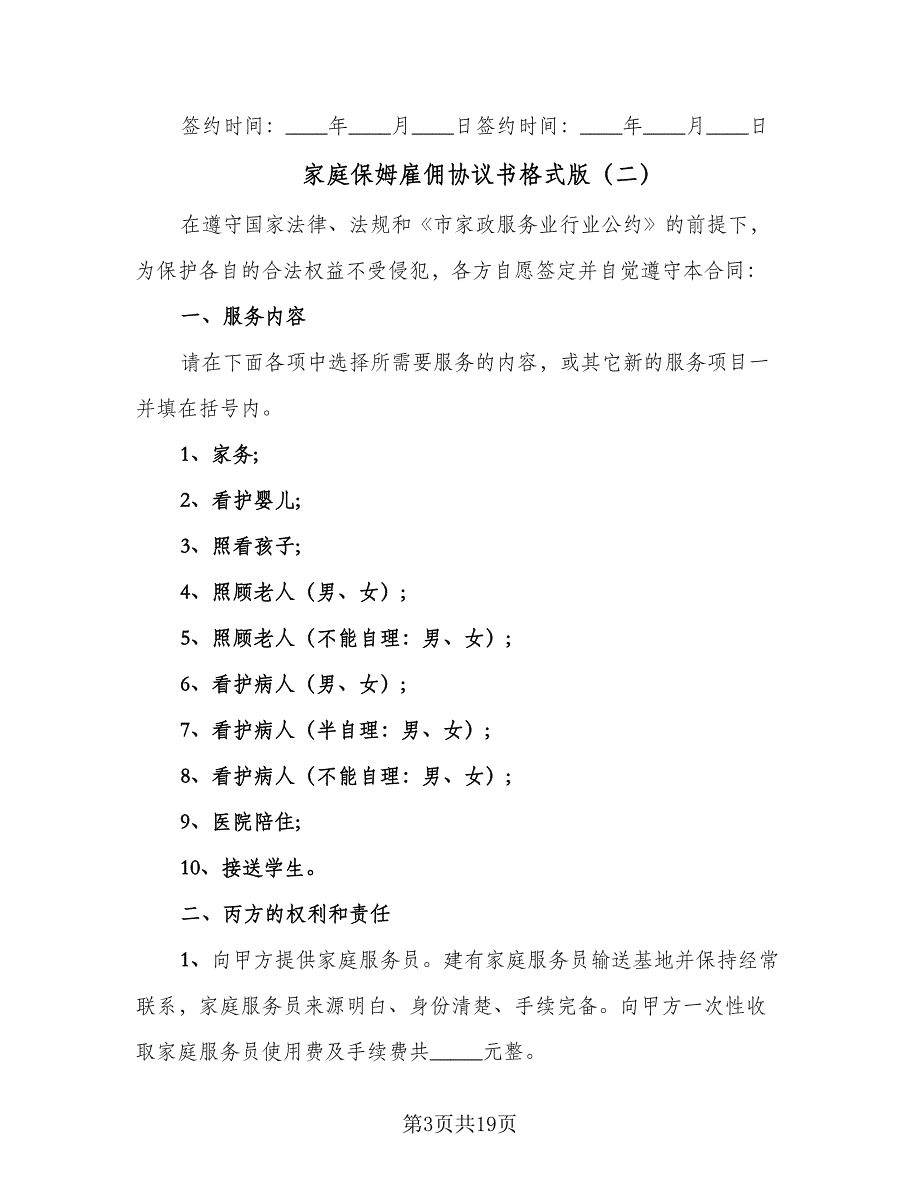 签约时间：____年____月____日签约时间：____年____月____日

家庭保姆雇佣协议书格式版（二）

在遵守国家法律、法规和《市家政服务业行业公约》的前提下，为保护各自的合法权益不受侵犯，各方自愿签定并自觉遵守本合同：

一、服务内容

请在下面各项中选择所需要服务的内容，或其它新的服务项目一并填在括号内。

1、家务;

2、看护婴儿;

3、照看孩子;

4、照顾老人（男、女）;

5、照顾老人（不能自理：男、女）;

6、看护病人（男、女）;

7、看护病人（半自理：男、女）;

8、看护病人（不能自理：男、女）;

9、医院陪住;

10、接送学生。

二、丙方的权利和责任

1、向甲方提供家庭服务员。建有家庭服务员输送基地并保持经常联系，家庭服务员来源明白、身份清楚、手续完备。向甲方一次性收取家庭服务员使用费及手续费共_____元整。

第3页共19页